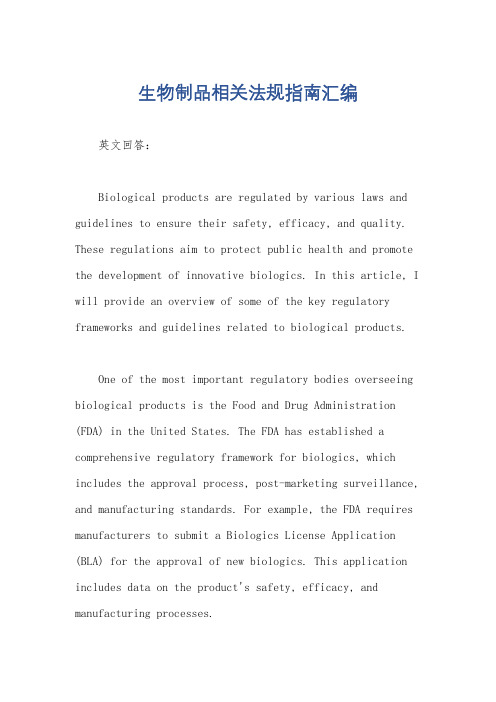 生物制品相关法规指南汇编

英文回答：

Biological products are regulated by various laws and guidelines to ensure their safety, efficacy, and quality. These regulations aim to protect public health and promote the development of innovative biologics. In this article, I will provide an overview of some of the key regulatory frameworks and guidelines related to biological products.

One of the most important regulatory bodies overseeing biological products is the Food and Drug Administration (FDA) in the United States. The FDA has established a comprehensive regulatory framework for biologics, which includes the approval process, post-marketing surveillance, and manufacturing standards. For example, the FDA requires manufacturers to submit a Biologics License Application (BLA) for the approval of new biologics. This application includes data on the product's safety, efficacy, and manufacturing processes.